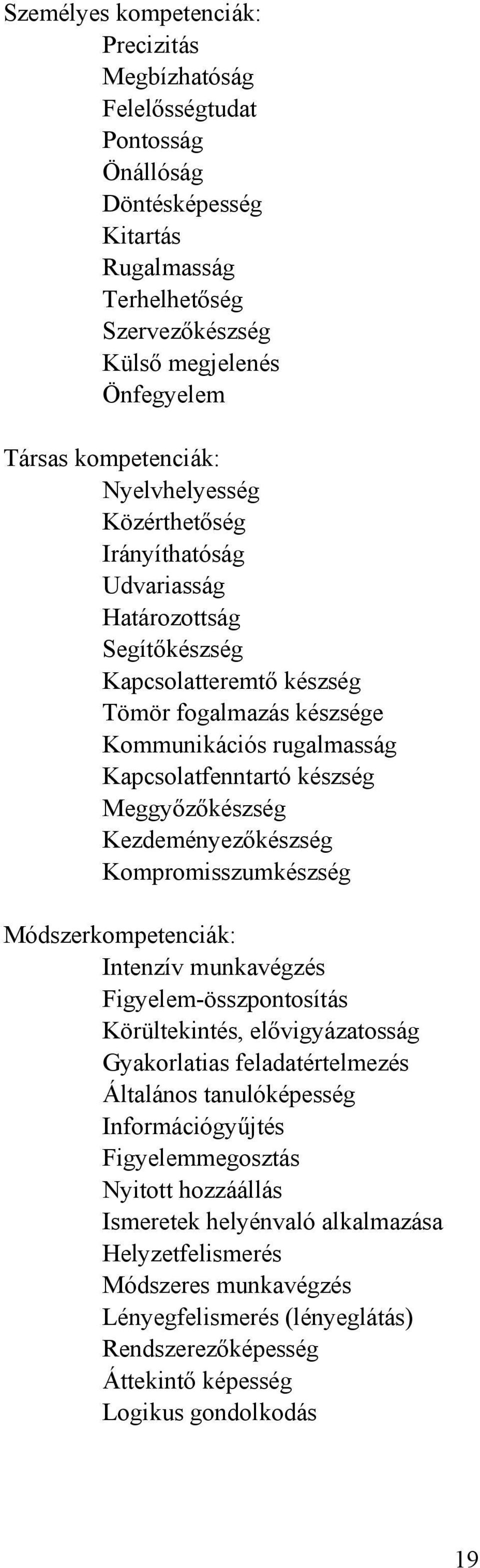 Személyes kompetenciák:
Precizitás
Megbízhatóság
Felelősségtudat
Pontosság
Önállóság
Döntésképesség
Kitartás
Rugalmasság
Terhelhetőség
Szervezőkészség
Külső megjelenés
Önfegyelem

Társas kompetenciák:
Nyelvhelyesség
Közérthetőség
Irányíthatóság
Udvariasság
Határozottság
Segítőkészség
Kapcsolatteremtő készség
Tömör fogalmazás készsége
Kommunikációs rugalmasság
Kapcsolatfenntartó készség
Meggyőzőkészség
Kezdeményezőkészség
Kompromisszumkészség

Módszerkompetenciák:
Intenzív munkavégzés
Figyelem-összpontosítás
Körültekintés, elővigyázatosság
Gyakorlatias feladatértelmezés
Általános tanulóképesség
Információgyűjtés
Figyelemmegosztás
Nyitott hozzáállás
Ismeretek helyénvaló alkalmazása
Helyzetfelismerés
Módszeres munkavégzés
Lényegfelismerés (lényeglátás)
Rendszerezőképesség
Áttekintő képesség
Logikus gondolkodás

19